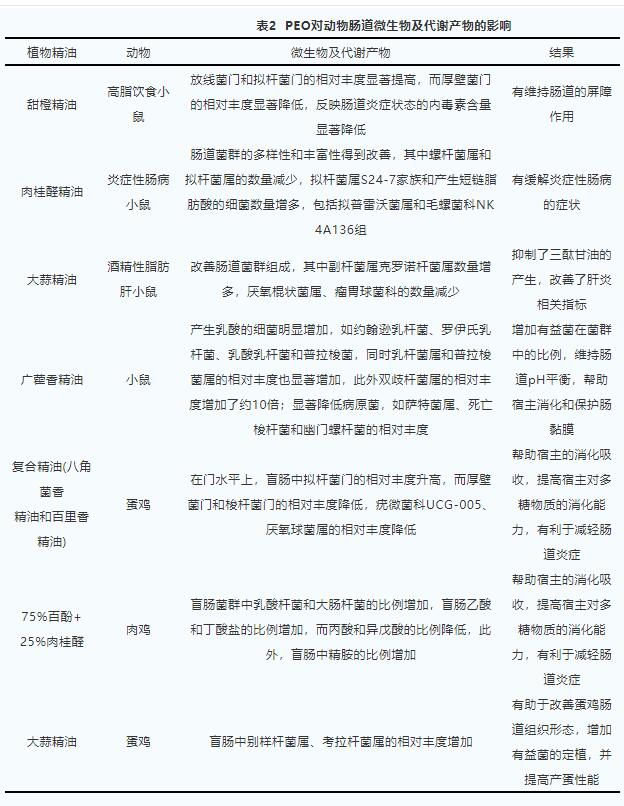 表2 PEO对动物肠道微生物及代谢产物的影响

| 植物精油 | 动物 | 微生物及代谢产物 | 结果 |
|---|---|---|---|
| 甜橙精油 | 高脂饮食小鼠 | 放线菌门和拟杆菌门的相对丰度显著提高，而厚壁菌门的相对丰度显著降低，反映肠道炎症状态的内毒素含量显著降低 | 有维持肠道的屏障作用 |
| 肉桂醛精油 | 炎症性肠病小鼠 | 肠道菌群的多样性和丰富性得到改善，其中螺杆菌属和拟杆菌属的数量减少，拟杆菌属S24-7家族和产生短链脂肪酸的细菌数量增多，包括拟普雷沃菌属和毛螺菌科NK4A136组 | 有缓解炎症性肠病的症状 |
| 大蒜精油 | 酒精性脂肪肝小鼠 | 改善肠道菌群组成，其中副杆菌属克罗诺杆菌属数量增多，厌氧棍状菌属、瘤胃球菌科的数量减少 | 抑制了三酰甘油的产生，改善了肝炎相关指标 |
| 广藿香精油 | 小鼠 | 产生乳酸的细菌明显增加，如约翰逊乳杆菌、罗伊氏乳杆菌、乳酸乳杆菌和普拉梭菌，同时乳杆菌属和普拉梭菌属的相对丰度也显著增加，此外双歧杆菌属的相对丰度增加了约10倍；显著降低病原菌，如萨特菌属、死亡梭杆菌和幽门螺杆菌的相对丰度 | 增加有益菌在菌群中的比例，维持肠道pH平衡，帮助宿主消化和保护肠黏膜 |
| 复合精油(八角茴香精油和百里香精油) | 蛋鸡 | 在门水平上，盲肠中拟杆菌门的相对丰度升高，而厚壁菌门和梭杆菌门的相对丰度降低，疣微菌科UCG-005、厌氧球菌属的相对丰度降低 | 帮助宿主的消化吸收，提高宿主对多糖物质的消化能力，有利于减轻肠道炎症 |
| 75%百酚+25%肉桂醛 | 肉鸡 | 盲肠菌群中乳酸杆菌和大肠杆菌的比例增加，盲肠乙酸和丁酸盐的比例增加，而丙酸和异戊酸的比例降低，此外，盲肠中精胺的比例增加 | 帮助宿主的消化吸收，提高宿主对多糖物质的消化能力，有利于减轻肠道炎症 |
| 大蒜精油 | 蛋鸡 | 盲肠中别样杆菌属、考拉杆菌属的相对丰度增加 | 有助于改善蛋鸡肠道组织形态，增加有益菌的定植，并提高产蛋性能 |